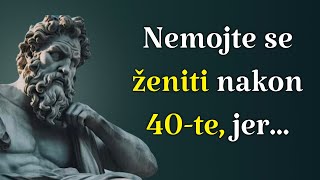 Nemojte se ženiti nakon 40-te, jer...